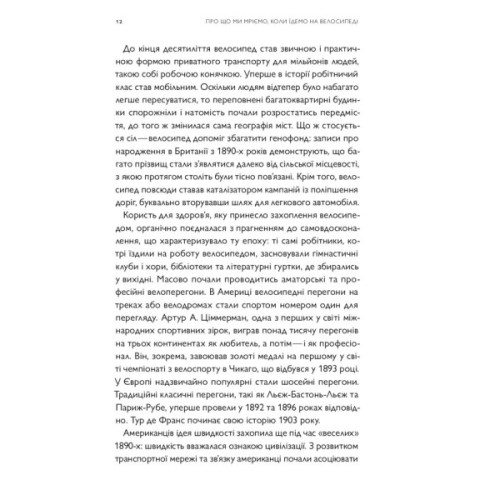 12 ПРО ЩО МИ МРІЄМО, КОЛИ ЇДЕМО НА ВЕЛОСИПЕДІ

До кінця десятиліття велосипед став звичною і практичною формою приватного транспорту для мільйонів людей, такою собі робочою конячкою. Уперше в історії робітничий клас став мобільним. Оскільки людям відтепер було набагато легше пересуватися, то переповнені багатоквартирні будинки спорожніли і натомість почали розростатись передмістя, до того ж змінилася сама географія міст. Що ж стосується сіл — велосипед допоміг збагатити генофонд: записи про народження в Британії з 1890-х років демонструють, що багато прізвищ стали з'являтися далеко від сільської місцевості, з якою протягом століть були тісно пов'язані. Крім того, велосипед повсюди ставав каталізатором кампаній із поліпшення доріг, буквально вторувавши шлях для легкового автомобіля.

Користь для здоров'я, яку принесло захоплення велосипедом, органічно поєдналася з прагненням до самовдосконалення, що характеризувало ту епоху: ті самі робітники, котрі їздили на роботу велосипедом, засновували гімнастичні клуби і хори, бібліотеки та літературні гуртки, де збирались у вихідні. Масово почали проводитись аматорські та професійні велоперегони. В Америці велосипедні перегони на треках або велодромах стали спортом номером один для перегляду. Артур А. Ціммерман, одна з перших у світі міжнародних спортивних зірок, виграв понад тисячу перегонів на трьох континентах як любитель, а потім — і як професіонал. Він, зокрема, завоював золоті медалі на першому у світі чемпіонаті з велоспорту в Чикаго, що відбувся у 1893 році. У Європі надзвичайно популярні стали шосейні перегони. Традиційні класичні перегони, такі як Льєж-Бастонь-Льєж та Париж-Рубе, уперше провели у 1892 та 1896 роках відповідно. Тур де Франс починає свою історію 1903 року.

Американців ідея швидкості захопила ще під час «веселих» 1890-х: швидкість вважалася ознакою цивілізації. З розвитком транспортної мережі та зв'язку американці почали асоціювати